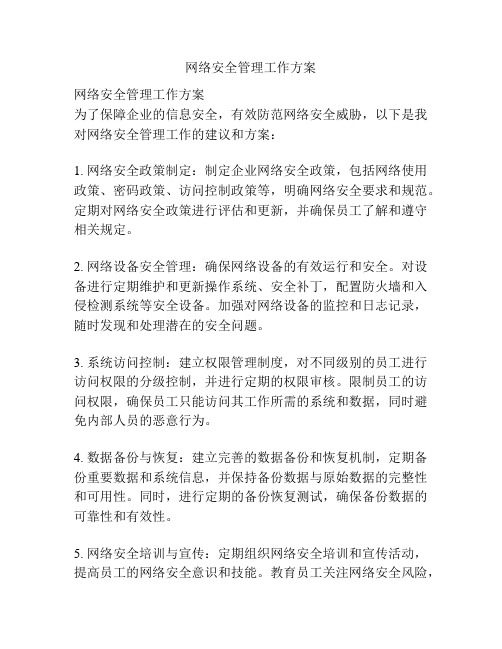 网络安全管理工作方案

网络安全管理工作方案
为了保障企业的信息安全，有效防范网络安全威胁，以下是我对网络安全管理工作的建议和方案：

1. 网络安全政策制定：制定企业网络安全政策，包括网络使用政策、密码政策、访问控制政策等，明确网络安全要求和规范。定期对网络安全政策进行评估和更新，并确保员工了解和遵守相关规定。

2. 网络设备安全管理：确保网络设备的有效运行和安全。对设备进行定期维护和更新操作系统、安全补丁，配置防火墙和入侵检测系统等安全设备。加强对网络设备的监控和日志记录，随时发现和处理潜在的安全问题。

3. 系统访问控制：建立权限管理制度，对不同级别的员工进行访问权限的分级控制，并进行定期的权限审核。限制员工的访问权限，确保员工只能访问其工作所需的系统和数据，同时避免内部人员的恶意行为。

4. 数据备份与恢复：建立完善的数据备份和恢复机制，定期备份重要数据和系统信息，并保持备份数据与原始数据的完整性和可用性。同时，进行定期的备份恢复测试，确保备份数据的可靠性和有效性。

5. 网络安全培训与宣传：定期组织网络安全培训和宣传活动，提高员工的网络安全意识和技能。教育员工关注网络安全风险，